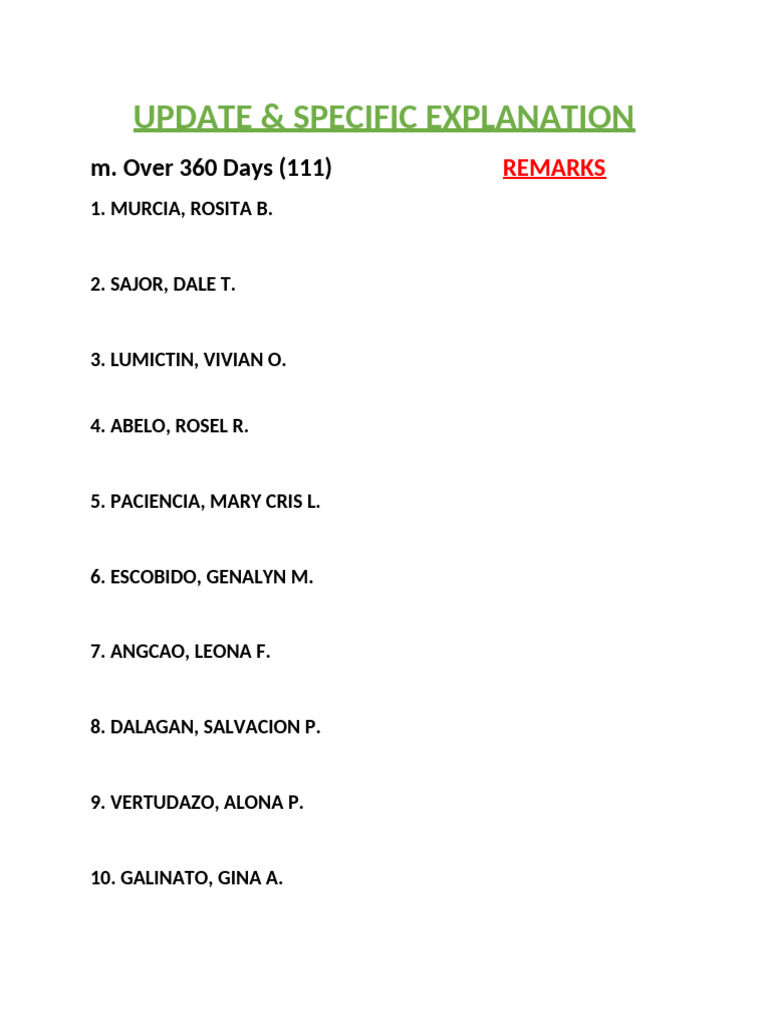 UPDATE & SPECIFIC EXPLANATION

m. Over 360 Days (111)

REMARKS

1. MURCIA, ROSITA B.

2. SAJOR, DALE T.

3. LUMICTIN, VIVIAN O.

4. ABELO, ROSEL R.

5. PACIENCIA, MARY CRIS L.

6. ESCOBIDO, GENALYN M.

7. ANGCAO, LEONA F.

8. DALAGAN, SALVACION P.

9. VERTUDAZO, ALONA P.

10. GALINATO, GINA A.